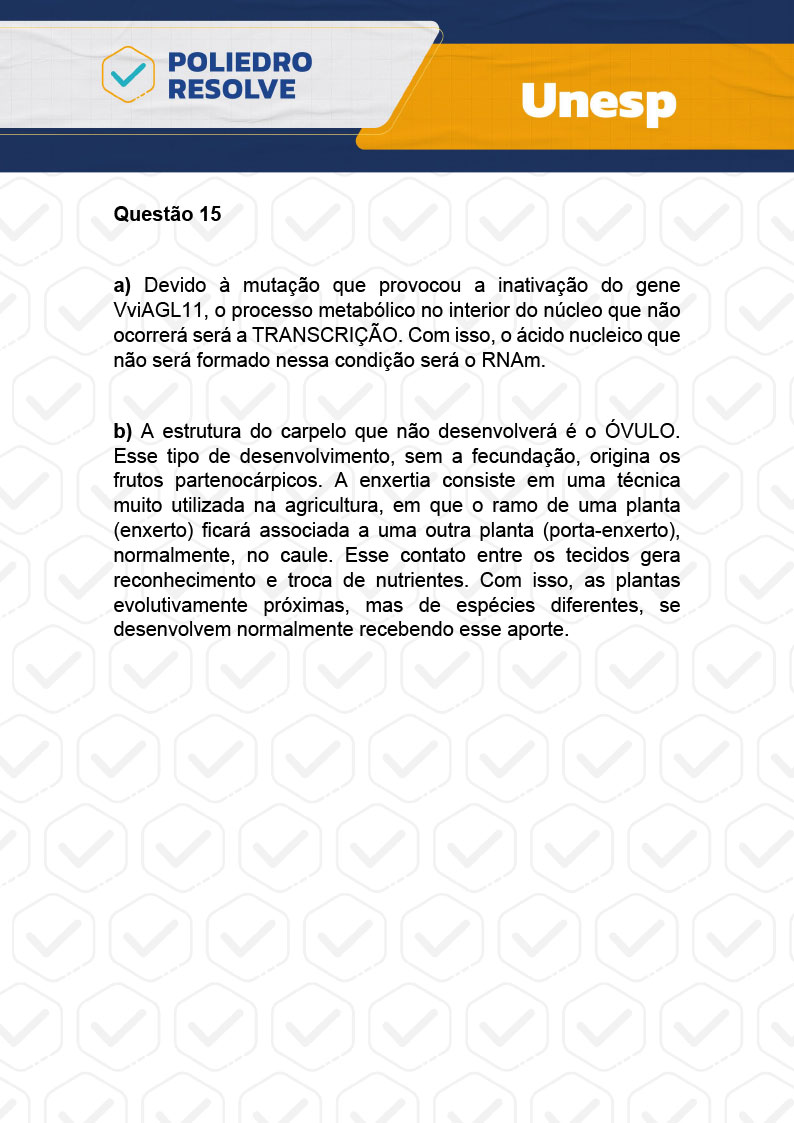 POLIEDRO RESOLVE

Unesp

Questão 15

a) Devido à mutação que provocou a inativação do gene VviAGL11, o processo metabólico no interior do núcleo que não ocorrerá será a TRANSCRIÇÃO. Com isso, o ácido nucleico que não será formado nessa condição será o RNAm.

b) A estrutura do carpelo que não desenvolverá é o ÓVULO. Esse tipo de desenvolvimento, sem a fecundação, origina os frutos partenocárpicos. A enxertia consiste em uma técnica muito utilizada na agricultura, em que o ramo de uma planta (enxerto) ficará associada a uma outra planta (porta-enxerto), normalmente, no caule. Esse contato entre os tecidos gera reconhecimento e troca de nutrientes. Com isso, as plantas evolutivamente próximas, mas de espécies diferentes, se desenvolvem normalmente recebendo esse aporte.